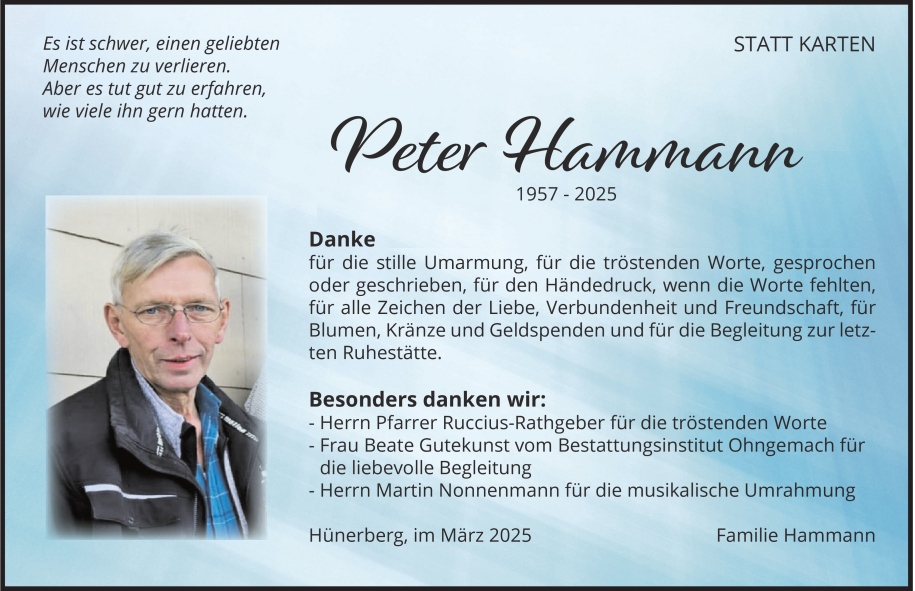 Es ist schwer, einen geliebten Menschen zu verlieren. Aber es tut gut zu erfahren, wie viele ihn gern hatten.

STATT KARTEN

Peter Hammann

1957 - 2025

Danke
für die stille Umarmung, für die tröstenden Worte, gesprochen oder geschrieben, für den Händedruck, wenn die Worte fehlten, für alle Zeichen der Liebe, Verbundenheit und Freundschaft, für Blumen, Kränze und Geldspenden und für die Begleitung zur letzten Ruhestätte.

Besonders danken wir:
- Herrn Pfarrer Ruccius-Rathgeber für die tröstenden Worte
- Frau Beate Gutekunst vom Bestattungsinstitut Ohngemach für die liebevolle Begleitung
- Herrn Martin Nonnenmann für die musikalische Umrahmung

Hünerberg, im März 2025

Familie Hammann